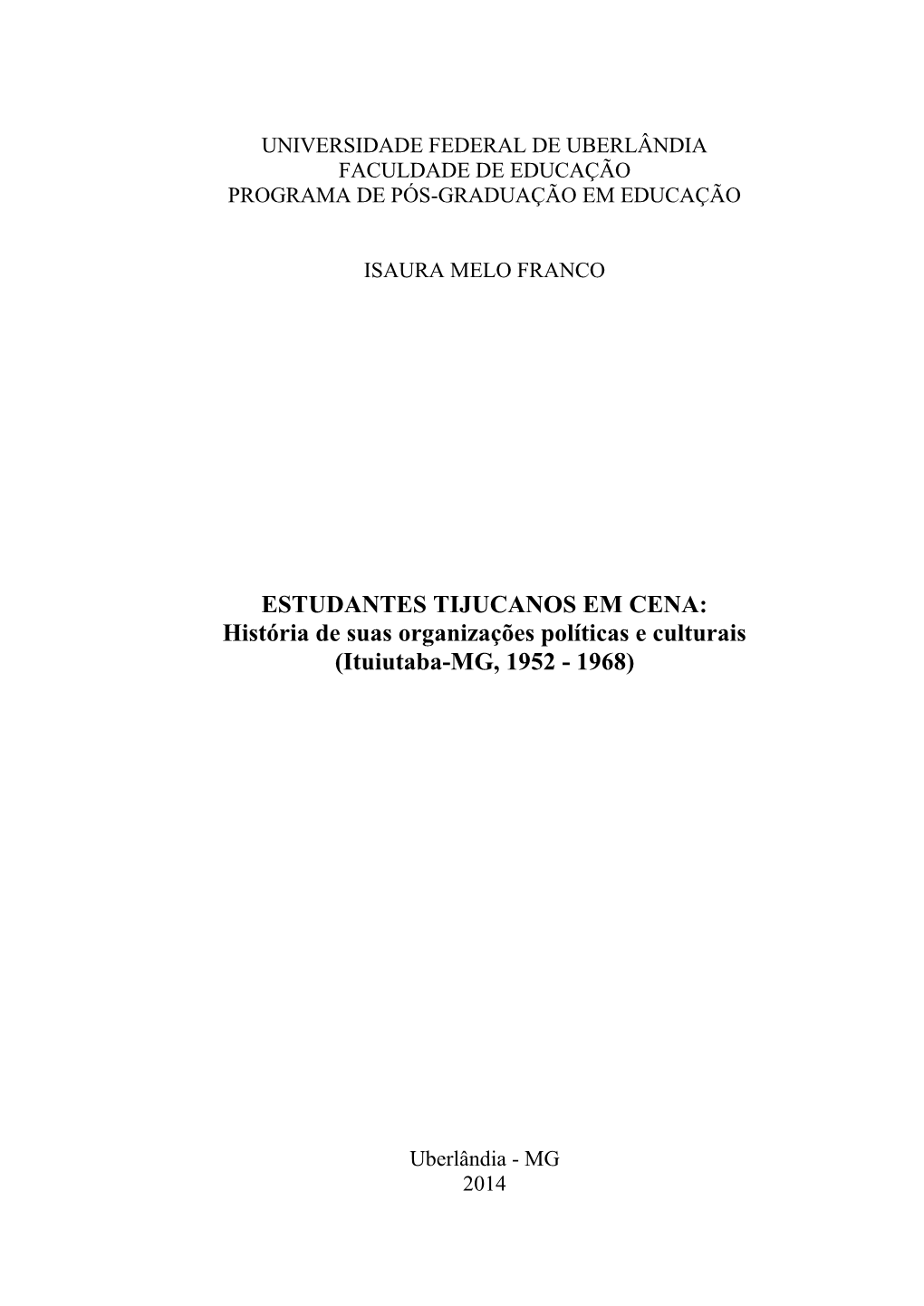 UNIVERSIDADE FEDERAL DE UBERLÂNDIA
FACULDADE DE EDUCAÇÃO
PROGRAMA DE PÓS-GRADUAÇÃO EM EDUCAÇÃO

ISAURA MELO FRANCO

ESTUDANTES TIJUCANOS EM CENA:
História de suas organizações políticas e culturais
(Ituiutaba-MG, 1952 - 1968)

Uberlândia - MG
2014